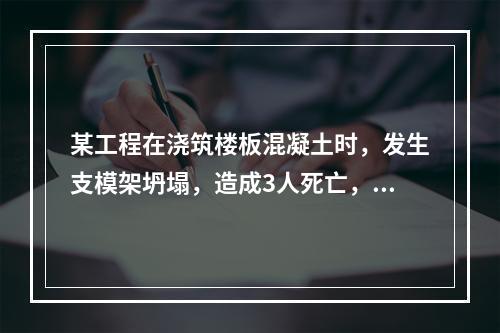 某工程在浇筑楼板混凝土时，发生支模架坍塌，造成3人死亡，...